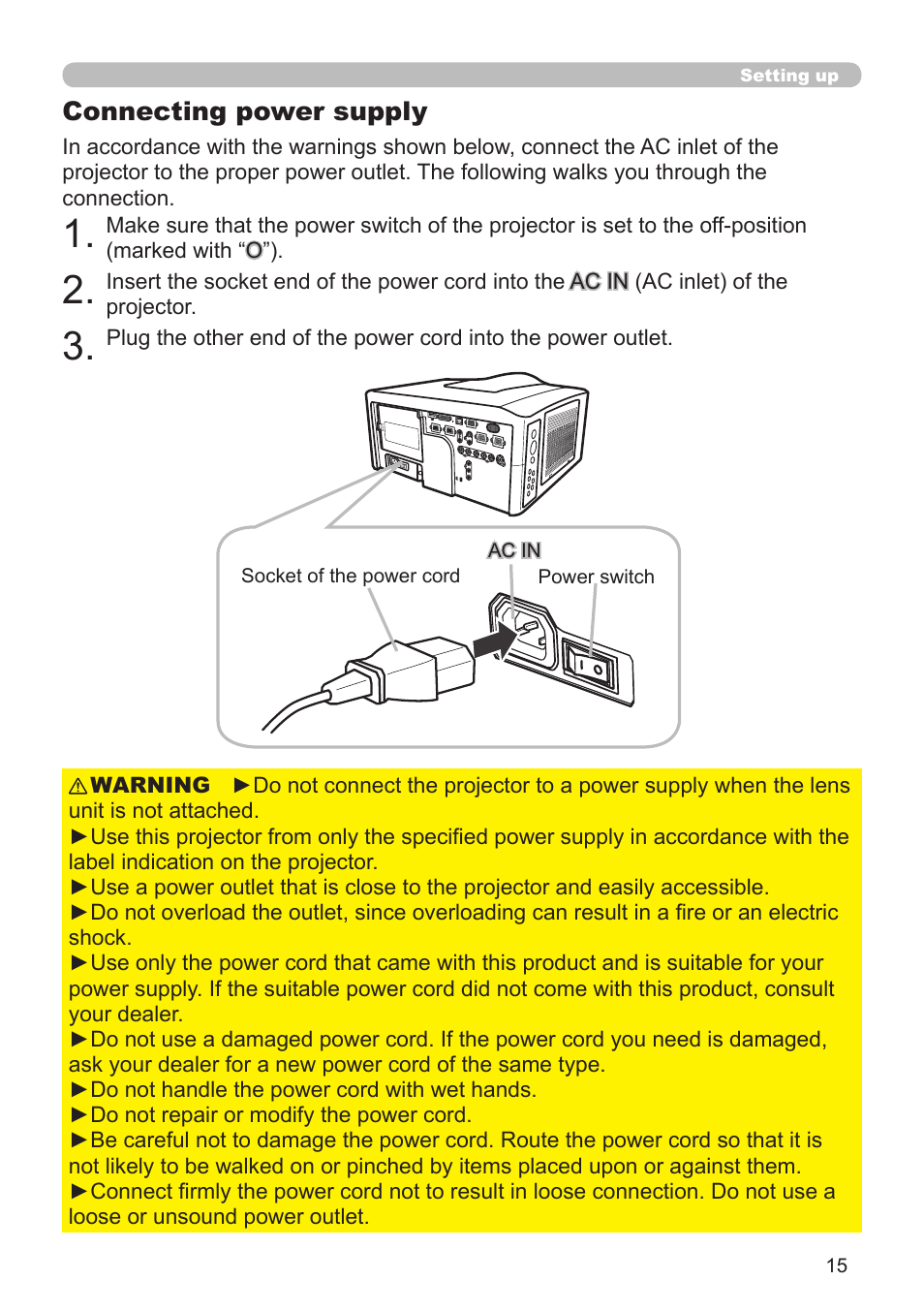 Setting up

Connecting power supply

In accordance with the warnings shown below, connect the AC inlet of the projector to the proper power outlet. The following walks you through the connection.

1. Make sure that the power switch of the projector is set to the off-position (marked with “O”).

2. Insert the socket end of the power cord into the AC IN (AC inlet) of the projector.

3. Plug the other end of the power cord into the power outlet.

AC IN

Socket of the power cord

Power switch

⚠WARNING ►Do not connect the projector to a power supply when the lens unit is not attached.
►Use this projector from only the specified power supply in accordance with the label indication on the projector.
►Use a power outlet that is close to the projector and easily accessible.
►Do not overload the outlet, since overloading can result in a fire or an electric shock.
►Use only the power cord that came with this product and is suitable for your power supply. If the suitable power cord did not come with this product, consult your dealer.
►Do not use a damaged power cord. If the power cord you need is damaged, ask your dealer for a new power cord of the same type.
►Do not handle the power cord with wet hands.
►Do not repair or modify the power cord.
►Be careful not to damage the power cord. Route the power cord so that it is not likely to be walked on or pinched by items placed upon or against them.
►Connect firmly the power cord not to result in loose connection. Do not use a loose or unsound power outlet.

15